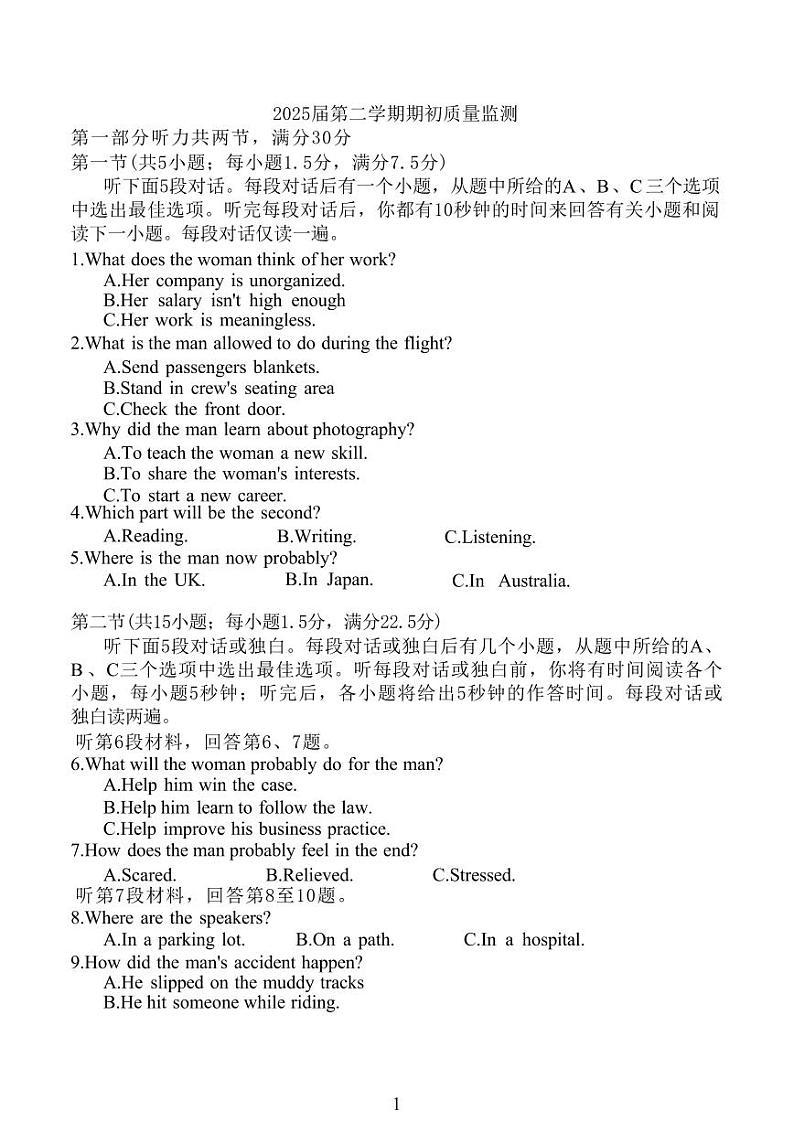 2025届第二学期期初质量监测

第一部分听力共两节，满分30分

第一节(共5小题；每小题1.5分，满分7.5分)

听下面5段对话。每段对话后有一个小题，从题中所给的A、B、C三个选项中选出最佳选项。听完每段对话后，你都有10秒钟的时间来回答有关小题和阅读下一小题。每段对话仅读一遍。

1.What does the woman think of her work?
A.Her company is unorganized.
B.Her salary isn't high enough
C.Her work is meaningless.

2.What is the man allowed to do during the flight?
A.Send passengers blankets.
B.Stand in crew's seating area
C.Check the front door.

3.Why did the man learn about photography?
A.To teach the woman a new skill.
B.To share the woman's interests.
C.To start a new career.

4.Which part will be the second?
A.Reading. B.Writing. C.Listening.

5.Where is the man now probably?
A.In the UK. B.In Japan. C.In Australia.

第二节(共15小题；每小题1.5分，满分22.5分)

听下面5段对话或独白。每段对话或独白后有几个小题，从题中所给的A、B、C三个选项中选出最佳选项。听每段对话或独白前，你将有时间阅读各个小题，每小题5秒钟；听完后，各小题将给出5秒钟的作答时间。每段对话或独白读两遍。

听第6段材料，回答第6、7题。

6.What will the woman probably do for the man?
A.Help him win the case.
B.Help him learn to follow the law.
C.Help improve his business practice.

7.How does the man probably feel in the end?
A.Scared. B.Relieved. C.Stressed.

听第7段材料，回答第8至10题。

8.Where are the speakers?
A.In a parking lot. B.On a path. C.In a hospital.

9.How did the man's accident happen?
A.He slipped on the muddy tracks
B.He hit someone while riding.

1